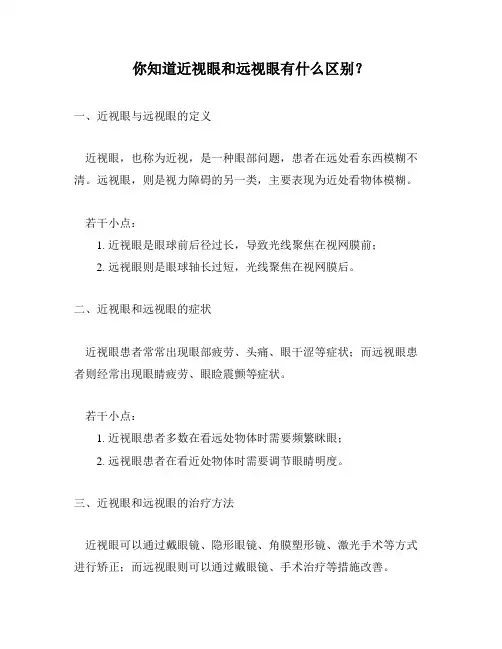 你知道近视眼和远视眼有什么区别？

一、近视眼与远视眼的定义

近视眼，也称为近视，是一种眼部问题，患者在远处看东西模糊不清。远视眼，则是视力障碍的另一类，主要表现为近处看物体模糊。

若干小点：
1. 近视眼是眼球前后径过长，导致光线聚焦在视网膜前；
2. 远视眼则是眼球轴长过短，光线聚焦在视网膜后。

二、近视眼和远视眼的症状

近视眼患者常常出现眼部疲劳、头痛、眼干涩等症状；而远视眼患者则经常出现眼睛疲劳、眼睑震颤等症状。

若干小点：
1. 近视眼患者多数在看远处物体时需要频繁眯眼；
2. 远视眼患者在看近处物体时需要调节眼睛明度。

三、近视眼和远视眼的治疗方法

近视眼可以通过戴眼镜、隐形眼镜、角膜塑形镜、激光手术等方式进行矫正；而远视眼则可以通过戴眼镜、手术治疗等措施改善。